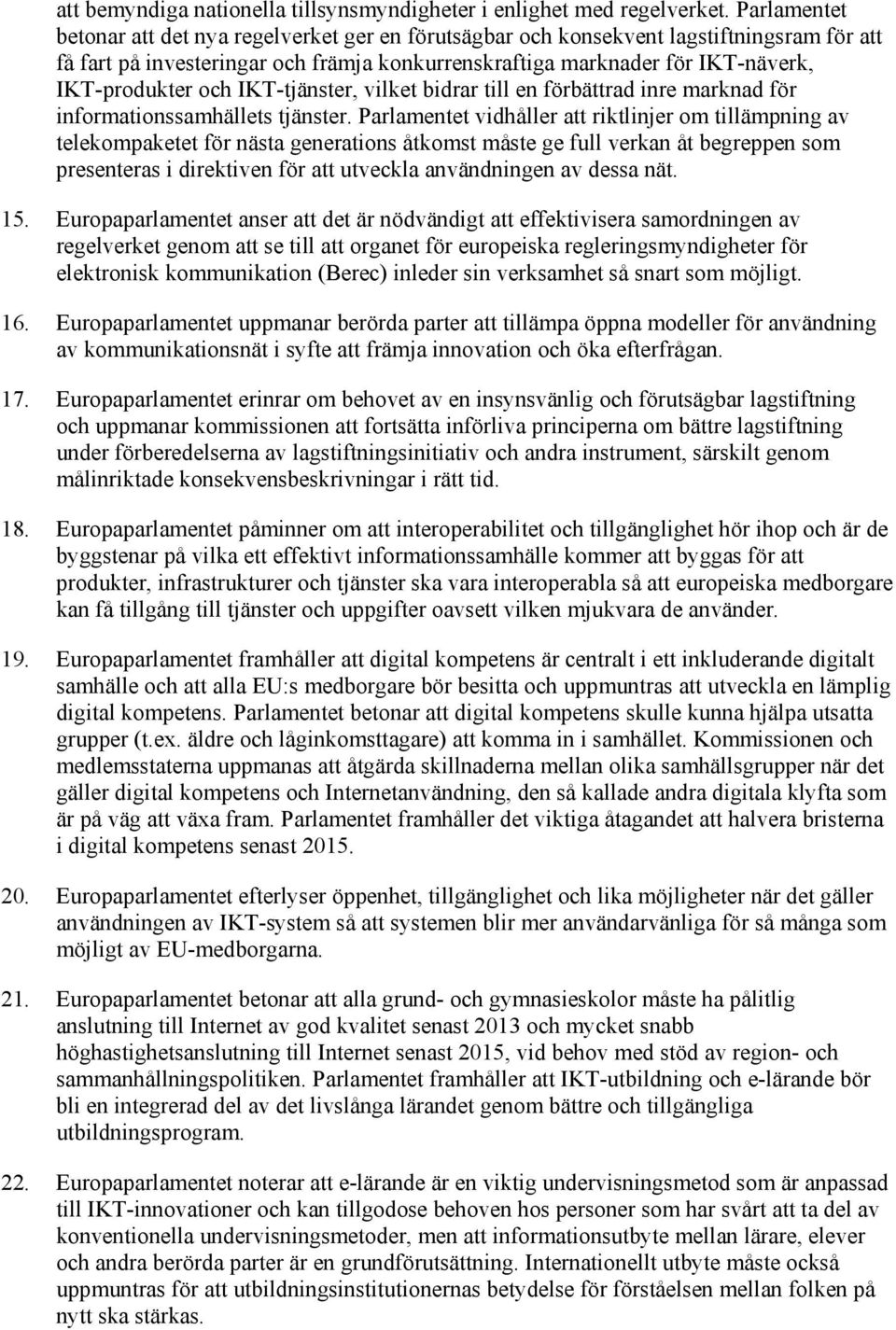 att bemyndiga nationella tillsynsmyndigheter i enlighet med regelverket. Parlamentet betonar att det nya regelverket ger en förutsägbar och konsekvent lagstiftningsram för att få fart på investeringar och främja konkurrenskraftiga marknader för IKT-näverk, IKT-produkter och IKT-tjänster, vilket bidrar till en förbättrad inre marknad för informationssamhällets tjänster. Parlamentet vidhåller att riktlinjer om tillämpning av telekompaketet för nästa generations åtkomst måste ge full verkan åt begreppen som presenteras i direktiven för att utveckla användningen av dessa nät.

15. Europaparlamentet anser att det är nödvändigt att effektivisera samordningen av regelverket genom att se till att organet för europeiska regleringsmyndigheter för elektronisk kommunikation (Berec) inleder sin verksamhet så snart som möjligt.

16. Europaparlamentet uppmanar berörda parter att tillämpa öppna modeller för användning av kommunikationsnät i syfte att främja innovation och öka efterfrågan.

17. Europaparlamentet erinrar om behovet av en insynsvänlig och förutsägbar lagstiftning och uppmanar kommissionen att fortsätta införliva principerna om bättre lagstiftning under förberedelserna av lagstiftningsinitiativ och andra instrument, särskilt genom målinriktade konsekvensbeskrivningar i rätt tid.

18. Europaparlamentet påminner om att interoperabilitet och tillgänglighet hör ihop och är de byggstenar på vilka ett effektivt informationssamhälle kommer att byggas för att produkter, infrastrukturer och tjänster ska vara interoperabla så att europeiska medborgare kan få tillgång till tjänster och uppgifter oavsett vilken mjukvara de använder.

19. Europaparlamentet framhåller att digital kompetens är centralt i ett inkluderande digitalt samhälle och att alla EU:s medborgare bör besitta och uppmuntras att utveckla en lämplig digital kompetens. Parlamentet betonar att digital kompetens skulle kunna hjälpa utsatta grupper (t.ex. äldre och låginkomsttagare) att komma in i samhället. Kommissionen och medlemsstaterna uppmanas att åtgärda skillnaderna mellan olika samhällsgrupper när det gäller digital kompetens och Internetanvändning, den så kallade andra digitala klyfta som är på väg att växa fram. Parlamentet framhåller det viktiga åtagandet att halvera bristerna i digital kompetens senast 2015.

20. Europaparlamentet efterlyser öppenhet, tillgänglighet och lika möjligheter när det gäller användningen av IKT-system så att systemen blir mer användarvänliga för så många som möjligt av EU-medborgarna.

21. Europaparlamentet betonar att alla grund- och gymnasieskolor måste ha pålitlig anslutning till Internet av god kvalitet senast 2013 och mycket snabb höghastighetsanslutning till Internet senast 2015, vid behov med stöd av region- och sammanhållningspolitiken. Parlamentet framhåller att IKT-utbildning och e-lärande bör bli en integrerad del av det livslånga lärandet genom bättre och tillgängliga utbildningsprogram.

22. Europaparlamentet noterar att e-lärande är en viktig undervisningsmetod som är anpassad till IKT-innovationer och kan tillgodose behoven hos personer som har svårt att ta del av konventionella undervisningsmetoder, men att informationsutbyte mellan lärare, elever och andra berörda parter är en grundförutsättning. Internationellt utbyte måste också uppmuntras för att utbildningsinstitutionernas betydelse för förståelsen mellan folken på nytt ska stärkas.